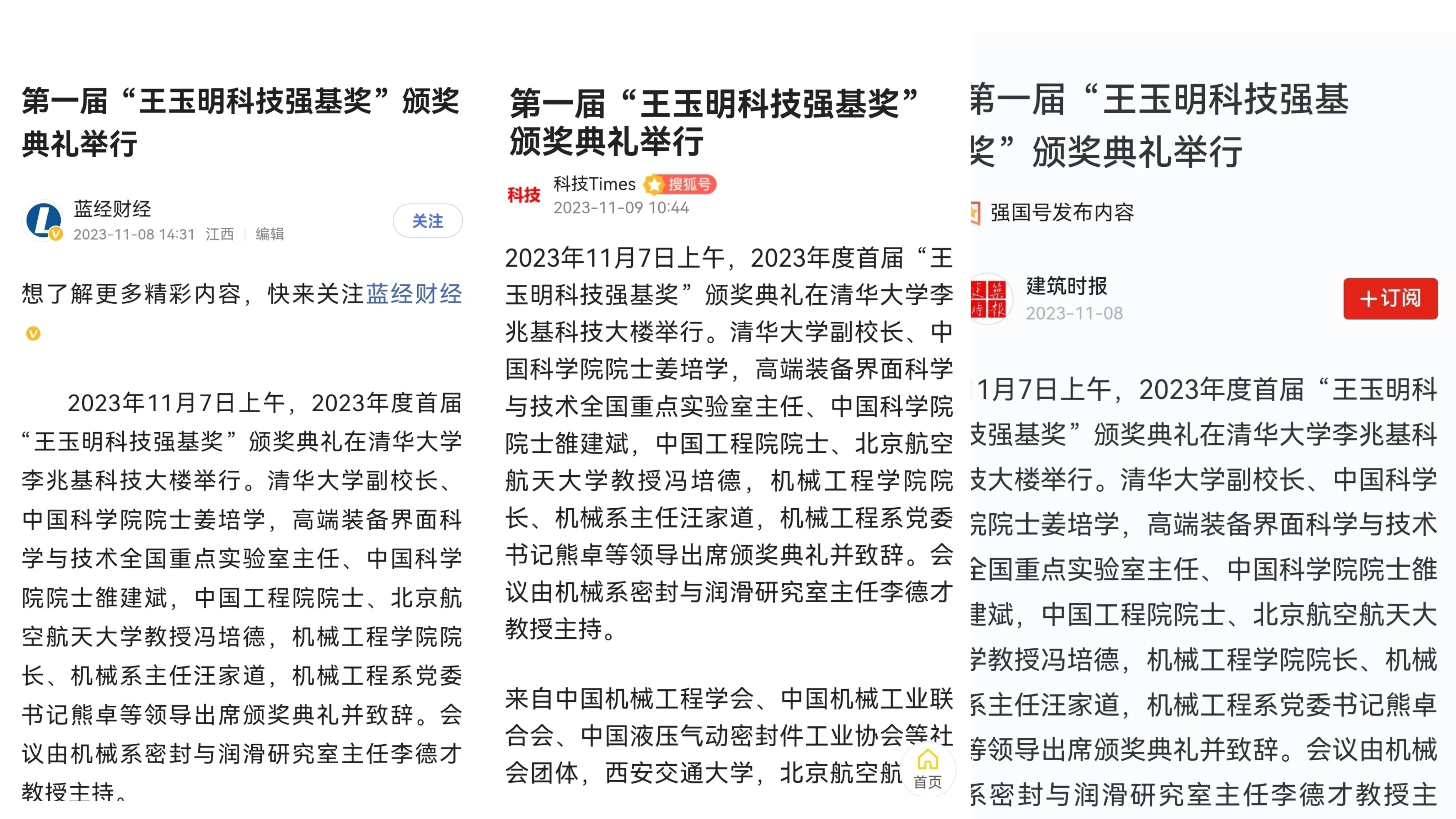 第一届“王玉明科技强基奖”颁奖典礼举行

蓝经财经
2023-11-08 14:31 江西 | 编辑
关注

想了解更多精彩内容，快来关注蓝经财经

2023年11月7日上午，2023年度首届“王玉明科技强基奖”颁奖典礼在清华大学李兆基科技大楼举行。清华大学副校长、中国科学院院士姜培学，高端装备界面科学与技术全国重点实验室主任、中国科学院院士雒建斌，中国工程院院士、北京航空航天大学教授冯培德，机械工程学院院长、机械系主任汪家道，机械工程系党委书记熊卓等领导出席颁奖典礼并致辞。会议由机械系密封与润滑研究室主任李德才教授主持。

第一届“王玉明科技强基奖”颁奖典礼举行

科技
科技Times 搜狐号
2023-11-09 10:44

2023年11月7日上午，2023年度首届“王玉明科技强基奖”颁奖典礼在清华大学李兆基科技大楼举行。清华大学副校长、中国科学院院士姜培学，高端装备界面科学与技术全国重点实验室主任、中国科学院院士雒建斌，中国工程院院士、北京航空航天大学教授冯培德，机械工程学院院长、机械系主任汪家道，机械工程系党委书记熊卓等领导出席颁奖典礼并致辞。会议由机械系密封与润滑研究室主任李德才教授主持。

来自中国机械工程学会、中国机械工业联合会、中国液压气动密封件工业协会等社会团体，西安交通大学，北京航空航

首页

第一届“王玉明科技强基奖”颁奖典礼举行

强国号发布内容

建筑时报
2023-11-08
+订阅

1月7日上午，2023年度首届“王玉明科技强基奖”颁奖典礼在清华大学李兆基科技大楼举行。清华大学副校长、中国科学院院士姜培学，高端装备界面科学与技术全国重点实验室主任、中国科学院院士雒建斌，中国工程院院士、北京航空航天大学教授冯培德，机械工程学院院长、机械系主任汪家道，机械工程系党委书记熊卓等领导出席颁奖典礼并致辞。会议由机械系密封与润滑研究室主任李德才教授主